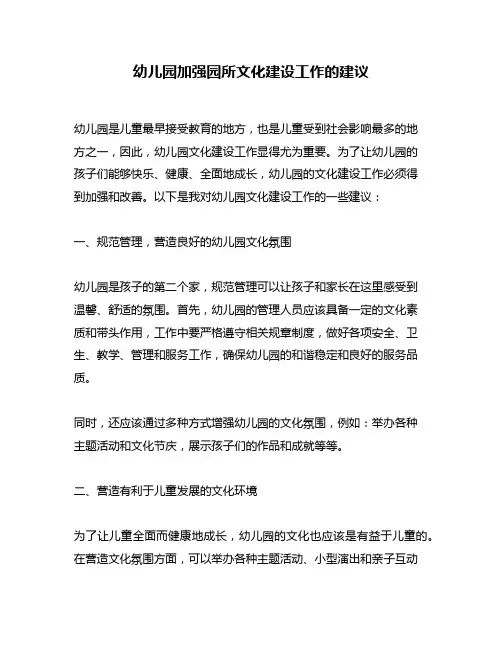 幼儿园加强园所文化建设工作的建议

幼儿园是儿童最早接受教育的地方，也是儿童受到社会影响最多的地方之一，因此，幼儿园文化建设工作显得尤为重要。为了让幼儿园的孩子们能够快乐、健康、全面地成长，幼儿园的文化建设工作必须得到加强和改善。以下是我对幼儿园文化建设工作的一些建议：

一、规范管理，营造良好的幼儿园文化氛围

幼儿园是孩子的第二个家，规范管理可以让孩子和家长在这里感受到温馨、舒适的氛围。首先，幼儿园的管理人员应该具备一定的文化素质和带头作用，工作中要严格遵守相关规章制度，做好各项安全、卫生、教学、管理和服务工作，确保幼儿园的和谐稳定和良好的服务品质。

同时，还应该通过多种方式增强幼儿园的文化氛围，例如：举办各种主题活动和文化节庆，展示孩子们的作品和成就等等。

二、营造有利于儿童发展的文化环境

为了让儿童全面而健康地成长，幼儿园的文化也应该是有益于儿童的。在营造文化氛围方面，可以举办各种主题活动、小型演出和亲子互动